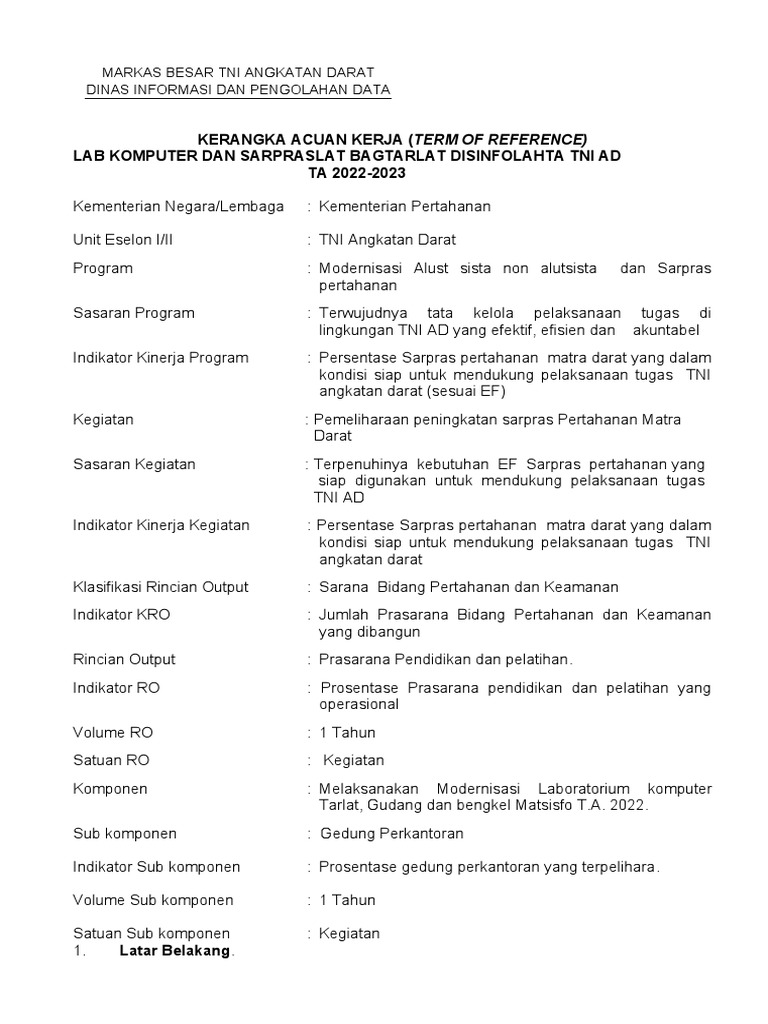 MARKAS BESAR TNI ANGKATAN DARAT
DINAS INFORMASI DAN PENGOLAHAN DATA

KERANGKA ACUAN KERJA (TERM OF REFERENCE)
LAB KOMPUTER DAN SARPRASLAT BAGTARLAT DISINFOLAHTA TNI AD
TA 2022-2023

Kementerian Negara/Lembaga : Kementerian Pertahanan

Unit Eselon I/II : TNI Angkatan Darat

Program : Modernisasi Alust sista non alutsista dan Sarpras pertahanan

Sasaran Program : Terwujudnya tata kelola pelaksanaan tugas di lingkungan TNI AD yang efektif, efisien dan akuntabel

Indikator Kinerja Program : Persentase Sarpras pertahanan matra darat yang dalam kondisi siap untuk mendukung pelaksanaan tugas TNI angkatan darat (sesuai EF)

Kegiatan : Pemeliharaan peningkatan sarpras Pertahanan Matra Darat

Sasaran Kegiatan : Terpenuhinya kebutuhan EF Sarpras pertahanan yang siap digunakan untuk mendukung pelaksanaan tugas TNI AD

Indikator Kinerja Kegiatan : Persentase Sarpras pertahanan matra darat yang dalam kondisi siap untuk mendukung pelaksanaan tugas TNI angkatan darat

Klasifikasi Rincian Output : Sarana Bidang Pertahanan dan Keamanan

Indikator KRO : Jumlah Prasarana Bidang Pertahanan dan Keamanan yang dibangun

Rincian Output : Prasarana Pendidikan dan pelatihan.

Indikator RO : Prosentase Prasarana pendidikan dan pelatihan yang operasional

Volume RO : 1 Tahun

Satuan RO : Kegiatan

Komponen : Melaksanakan Modernisasi Laboratorium komputer Tarlat, Gudang dan bengkel Matsisfo T.A. 2022.

Sub komponen : Gedung Perkantoran

Indikator Sub komponen : Prosentase gedung perkantoran yang terpelihara.

Volume Sub komponen : 1 Tahun

Satuan Sub komponen : Kegiatan
1. Latar Belakang.